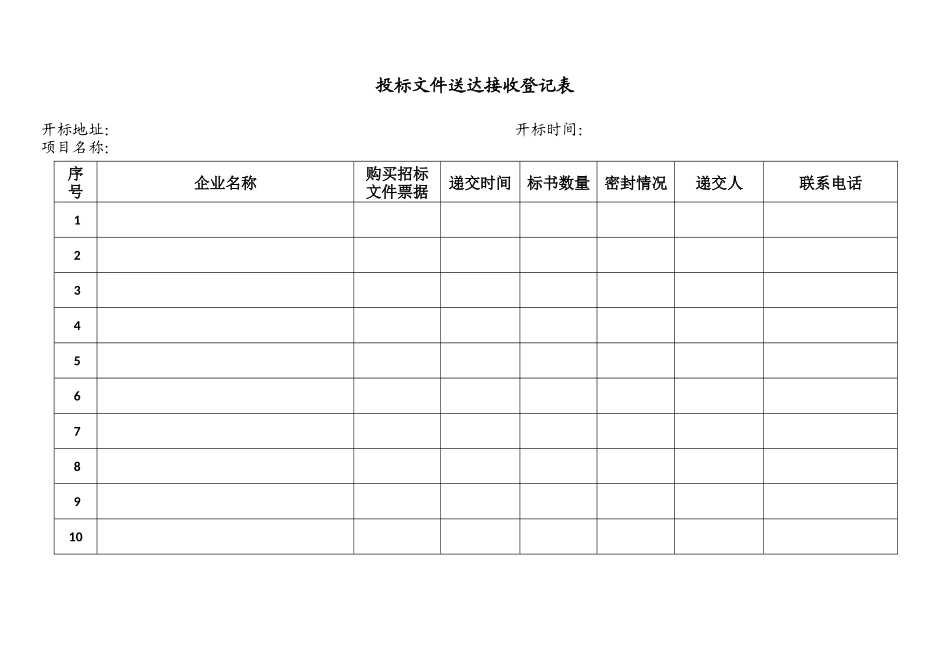 投标文件送达接收登记表

开标地址:                                        开标时间:
项目名称:

| 序号 | 企业名称 | 购买招标文件票据 | 递交时间 | 标书数量 | 密封情况 | 递交人 | 联系电话 |
|---|---|---|---|---|---|---|---|
| 1 | | | | | | | |
| 2 | | | | | | | |
| 3 | | | | | | | |
| 4 | | | | | | | |
| 5 | | | | | | | |
| 6 | | | | | | | |
| 7 | | | | | | | |
| 8 | | | | | | | |
| 9 | | | | | | | |
| 10 | | | | | | | |